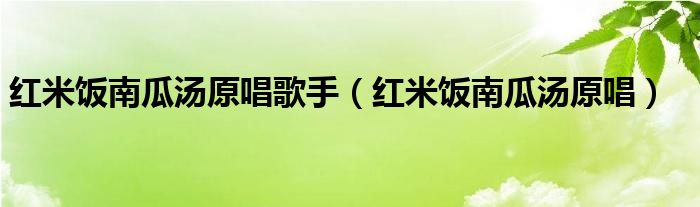 红米饭南瓜汤原唱歌手（红米饭南瓜汤原唱）